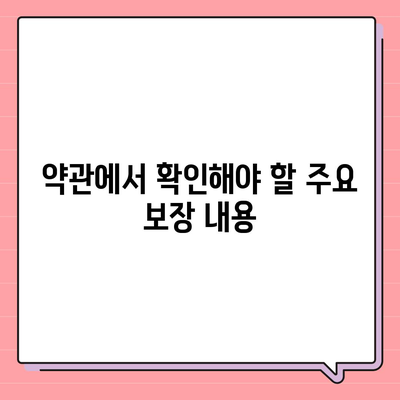 약관에서 확인해야 할 주요 보장 내용